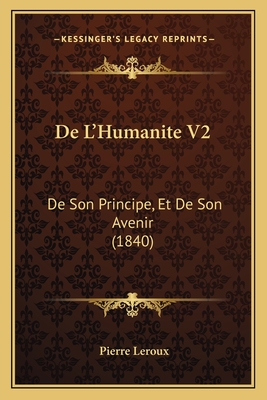 —KESSINGER'S LEGACY REPRINTS—

De L'Humanite V2

De Son Principe, Et De Son Avenir (1840)

Pierre Leroux